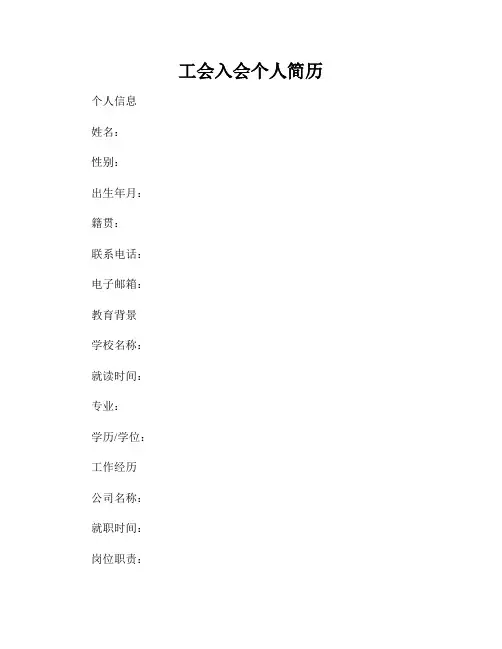 工会入会个人简历

个人信息

姓名：

性别：

出生年月：

籍贯：

联系电话：

电子邮箱：

教育背景

学校名称：

就读时间：

专业：

学历/学位：

工作经历

公司名称：

就职时间：

岗位职责：